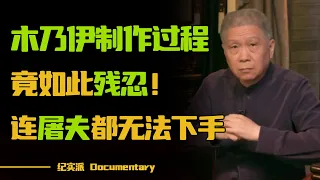 木乃伊制作过程
竟如此残忍！
连屠夫都无法下手

纪实派 Documentary